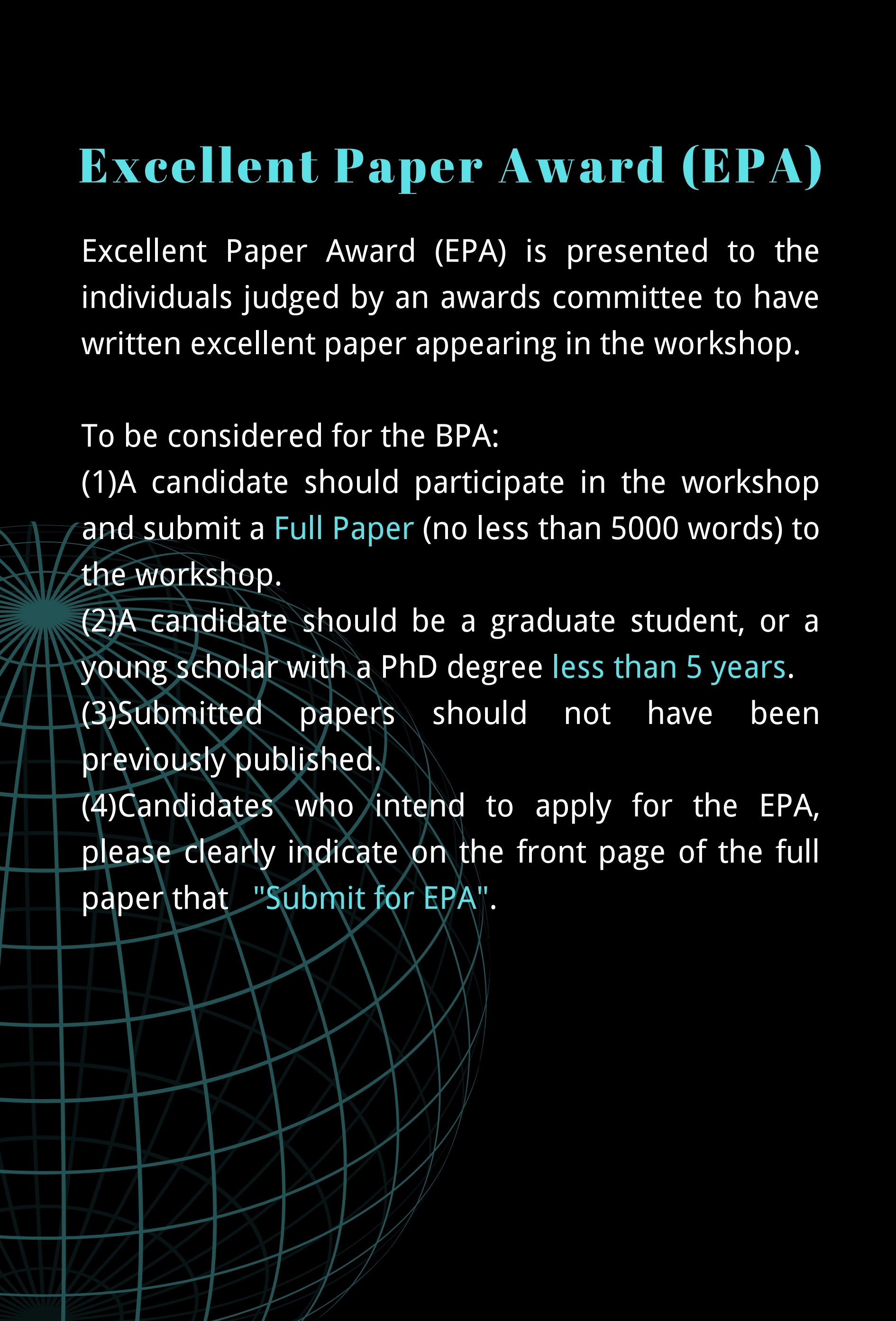 Excellent Paper Award (EPA)

Excellent Paper Award (EPA) is presented to the individuals judged by an awards committee to have written excellent paper appearing in the workshop.

To be considered for the BPA:
(1)A candidate should participate in the workshop and submit a Full Paper (no less than 5000 words) to the workshop.
(2)A candidate should be a graduate student, or a young scholar with a PhD degree less than 5 years.
(3)Submitted papers should not have been previously published.
(4)Candidates who intend to apply for the EPA, please clearly indicate on the front page of the full paper that "Submit for EPA".